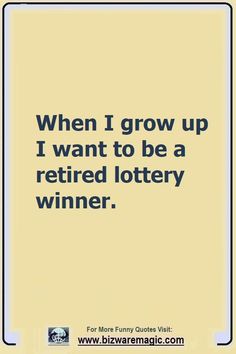 When I grow up I want to be a retired lottery winner.

For More Funny Quotes Visit:
www.bizwaremagic.com